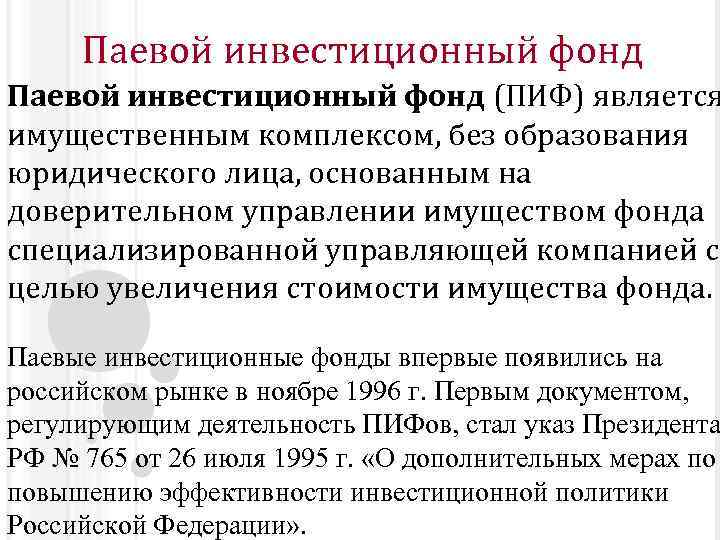 Паевой инвестиционный фонд

Паевой инвестиционный фонд (ПИФ) является имущественным комплексом, без образования юридического лица, основанным на доверительном управлении имуществом фонда специализированной управляющей компанией с целью увеличения стоимости имущества фонда.

Паевые инвестиционные фонды впервые появились на российском рынке в ноябре 1996 г. Первым документом, регулирующим деятельность ПИФов, стал указ Президента РФ № 765 от 26 июля 1995 г. «О дополнительных мерах по повышению эффективности инвестиционной политики Российской Федерации».